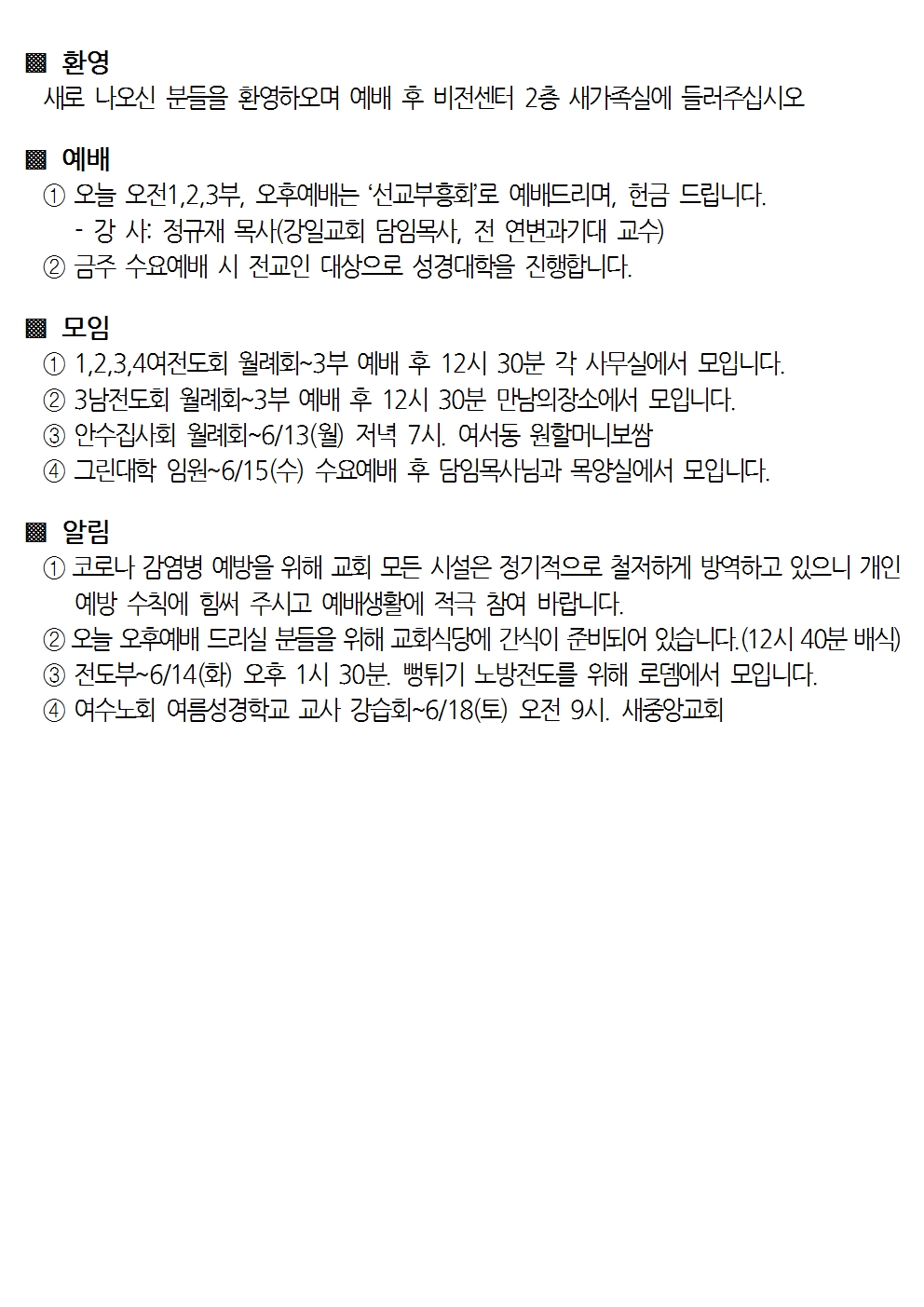 ▩ 환영
새로 나오신 분들을 환영하오며 예배 후 비전센터 2층 새가족실에 들러주십시오

▩ 예배
① 오늘 오전1,2,3부, 오후예배는 '선교부흥회'로 예배드리며, 헌금 드립니다.
- 강 사: 정규재 목사(강일교회 담임목사, 전 연변과기대 교수)
② 금주 수요예배 시 전교인 대상으로 성경대학을 진행합니다.

▩ 모임
① 1,2,3,4여전도회 월례회~3부 예배 후 12시 30분 각 사무실에서 모입니다.
② 3남전도회 월례회~3부 예배 후 12시 30분 만남의장소에서 모입니다.
③ 안수집사회 월례회~6/13(월) 저녁 7시. 여서동 원할머니보쌈
④ 그린대학 임원~6/15(수) 수요예배 후 담임목사님과 목양실에서 모입니다.

▩ 알림
① 코로나 감염병 예방을 위해 교회 모든 시설은 정기적으로 철저하게 방역하고 있으니 개인 예방 수칙에 힘써 주시고 예배생활에 적극 참여 바랍니다.
② 오늘 오후예배 드리실 분들을 위해 교회식당에 간식이 준비되어 있습니다.(12시 40분 배식)
③ 전도부~6/14(화) 오후 1시 30분. 뻥튀기 노방전도를 위해 로뎀에서 모입니다.
④ 여수노회 여름성경학교 교사 강습회~6/18(토) 오전 9시. 새중앙교회